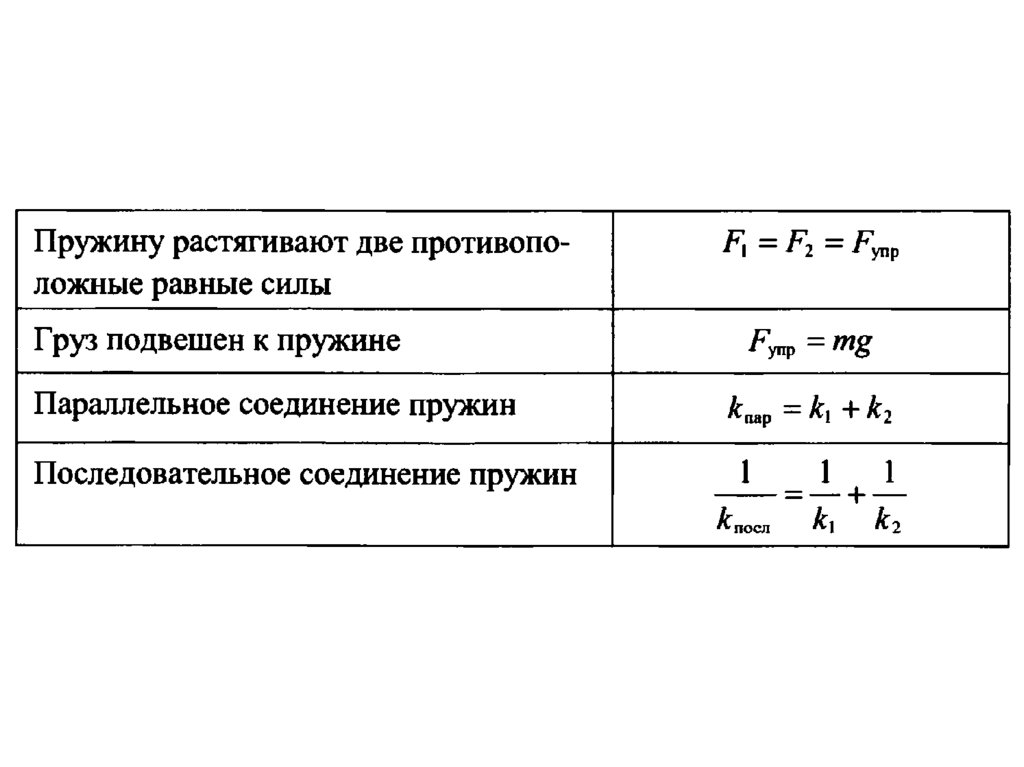 | Пружину растягивают две противоположные равные силы | $F_1 = F_2 = F_{упр}$ |
|---|---|
| Груз подвешен к пружине | $F_{упр} = mg$ |
| Параллельное соединение пружин | $k_{пар} = k_1 + k_2$ |
| Последовательное соединение пружин | $\frac{1}{k_{посл}} = \frac{1}{k_1} + \frac{1}{k_2}$ |